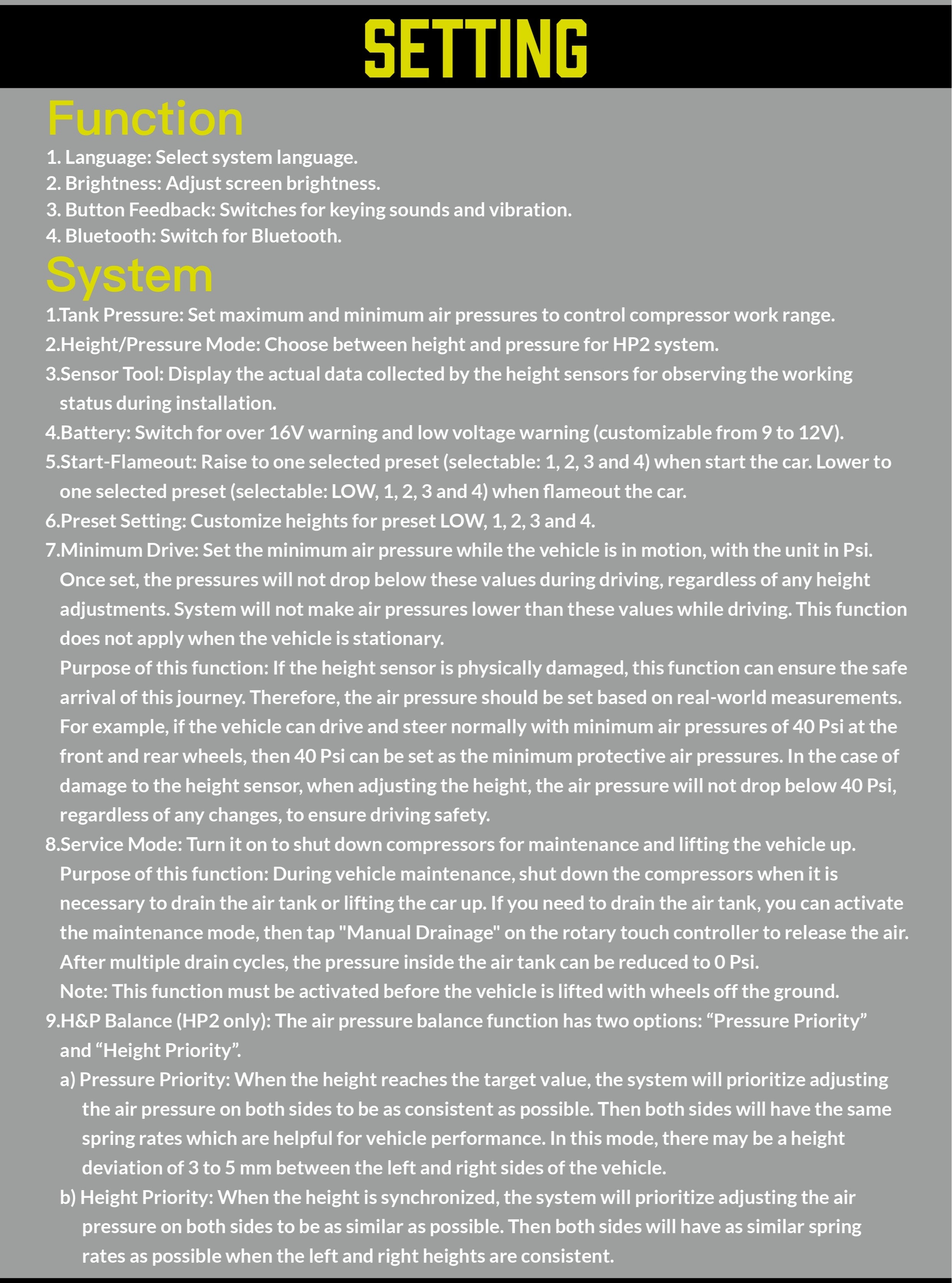 SETTING

Function

1. Language: Select system language.
2. Brightness: Adjust screen brightness.
3. Button Feedback: Switches for keying sounds and vibration.
4. Bluetooth: Switch for Bluetooth.

System

1.Tank Pressure: Set maximum and minimum air pressures to control compressor work range.
2.Height/Pressure Mode: Choose between height and pressure for HP2 system.
3.Sensor Tool: Display the actual data collected by the height sensors for observing the working status during installation.
4.Battery: Switch for over 16V warning and low voltage warning (customizable from 9 to 12V).
5.Start-Flameout: Raise to one selected preset (selectable: 1, 2, 3 and 4) when start the car. Lower to one selected preset (selectable: LOW, 1, 2, 3 and 4) when flameout the car.
6.Preset Setting: Customize heights for preset LOW, 1, 2, 3 and 4.
7.Minimum Drive: Set the minimum air pressure while the vehicle is in motion, with the unit in Psi. Once set, the pressures will not drop below these values during driving, regardless of any height adjustments. System will not make air pressures lower than these values while driving. This function does not apply when the vehicle is stationary.
Purpose of this function: If the height sensor is physically damaged, this function can ensure the safe arrival of this journey. Therefore, the air pressure should be set based on real-world measurements. For example, if the vehicle can drive and steer normally with minimum air pressures of 40 Psi at the front and rear wheels, then 40 Psi can be set as the minimum protective air pressures. In the case of damage to the height sensor, when adjusting the height, the air pressure will not drop below 40 Psi, regardless of any changes, to ensure driving safety.
8.Service Mode: Turn it on to shut down compressors for maintenance and lifting the vehicle up.
Purpose of this function: During vehicle maintenance, shut down the compressors when it is necessary to drain the air tank or lifting the car up. If you need to drain the air tank, you can activate the maintenance mode, then tap "Manual Drainage" on the rotary touch controller to release the air. After multiple drain cycles, the pressure inside the air tank can be reduced to 0 Psi.
Note: This function must be activated before the vehicle is lifted with wheels off the ground.
9.H&P Balance (HP2 only): The air pressure balance function has two options: “Pressure Priority” and “Height Priority”.
a) Pressure Priority: When the height reaches the target value, the system will prioritize adjusting the air pressure on both sides to be as consistent as possible. Then both sides will have the same spring rates which are helpful for vehicle performance. In this mode, there may be a height deviation of 3 to 5 mm between the left and right sides of the vehicle.
b) Height Priority: When the height is synchronized, the system will prioritize adjusting the air pressure on both sides to be as similar as possible. Then both sides will have as similar spring rates as possible when the left and right heights are consistent.